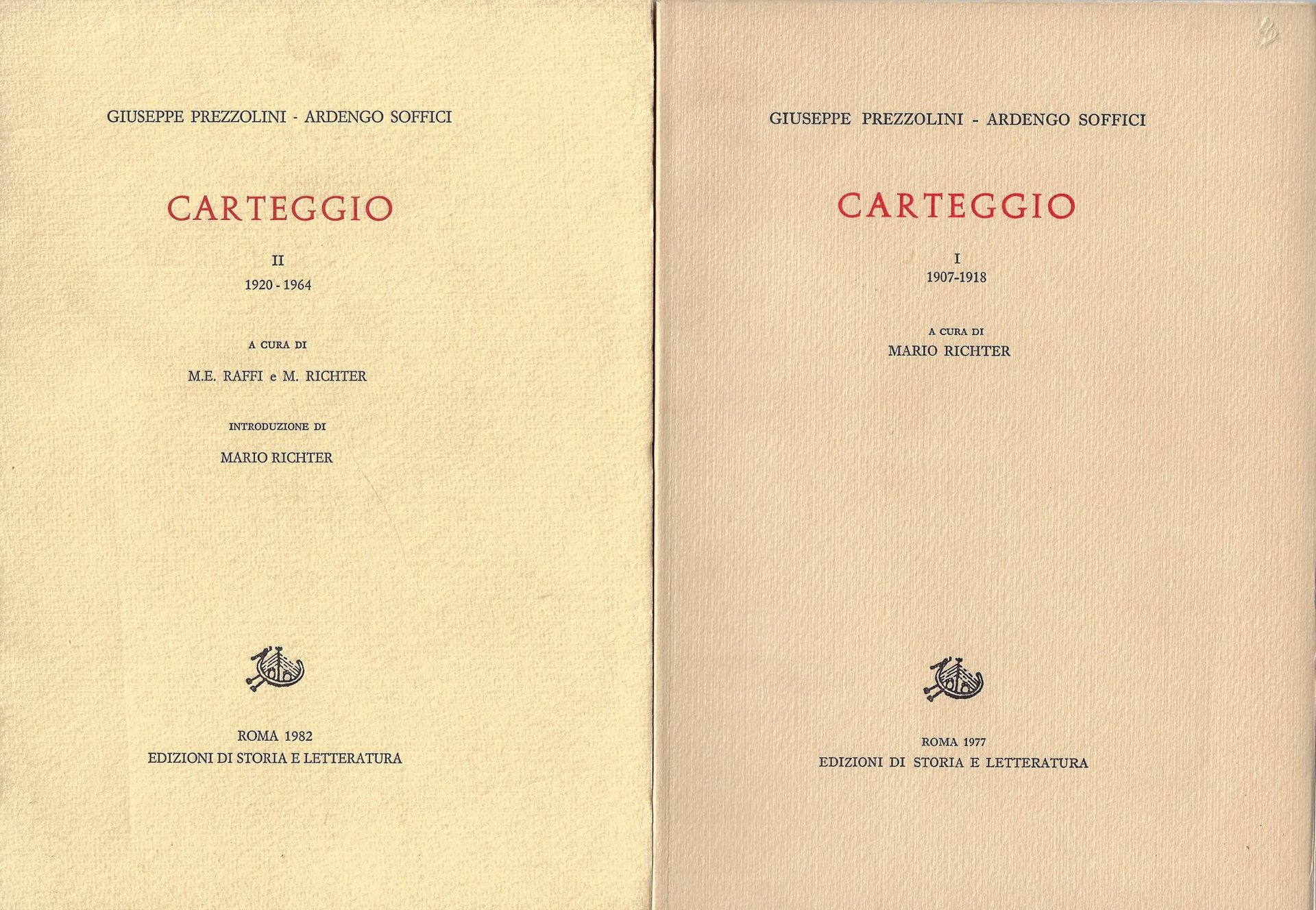 GIUSEPPE PREZZOLINI - ARDENGO SOFFICI

CARTEGGIO

II
1920 - 1964

A CURA DI

M.E. RAFFI e M. RICHTER

INTRODUZIONE DI

MARIO RICHTER

ROMA 1982
EDIZIONI DI STORIA E LETTERATURA

GIUSEPPE PREZZOLINI - ARDENGO SOFFICI

CARTEGGIO

I
1907-1918

A CURA DI
MARIO RICHTER

ROMA 1977
EDIZIONI DI STORIA E LETTERATURA